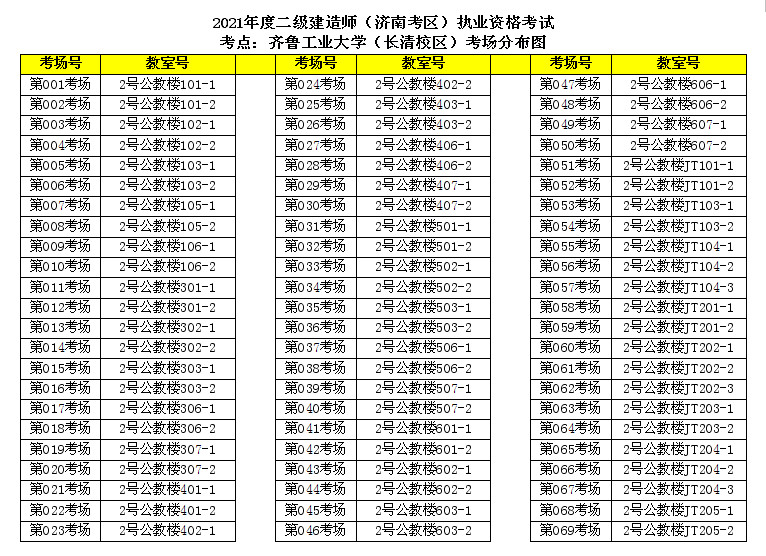 2021年度二级建造师（济南考区）执业资格考试
考点：齐鲁工业大学（长清校区）考场分布图

| 考场号 | 教室号 |
|---|---|
| 第001考场 | 2号公教楼101-1 |
| 第002考场 | 2号公教楼101-2 |
| 第003考场 | 2号公教楼102-1 |
| 第004考场 | 2号公教楼102-2 |
| 第005考场 | 2号公教楼103-1 |
| 第006考场 | 2号公教楼103-2 |
| 第007考场 | 2号公教楼105-1 |
| 第008考场 | 2号公教楼105-2 |
| 第009考场 | 2号公教楼106-1 |
| 第010考场 | 2号公教楼106-2 |
| 第011考场 | 2号公教楼301-1 |
| 第012考场 | 2号公教楼301-2 |
| 第013考场 | 2号公教楼302-1 |
| 第014考场 | 2号公教楼302-2 |
| 第015考场 | 2号公教楼303-1 |
| 第016考场 | 2号公教楼303-2 |
| 第017考场 | 2号公教楼306-1 |
| 第018考场 | 2号公教楼306-2 |
| 第019考场 | 2号公教楼307-1 |
| 第020考场 | 2号公教楼307-2 |
| 第021考场 | 2号公教楼401-1 |
| 第022考场 | 2号公教楼401-2 |
| 第023考场 | 2号公教楼402-1 |

| 考场号 | 教室号 |
|---|---|
| 第024考场 | 2号公教楼402-2 |
| 第025考场 | 2号公教楼403-1 |
| 第026考场 | 2号公教楼403-2 |
| 第027考场 | 2号公教楼406-1 |
| 第028考场 | 2号公教楼406-2 |
| 第029考场 | 2号公教楼407-1 |
| 第030考场 | 2号公教楼407-2 |
| 第031考场 | 2号公教楼501-1 |
| 第032考场 | 2号公教楼501-2 |
| 第033考场 | 2号公教楼502-1 |
| 第034考场 | 2号公教楼502-2 |
| 第035考场 | 2号公教楼503-1 |
| 第036考场 | 2号公教楼503-2 |
| 第037考场 | 2号公教楼506-1 |
| 第038考场 | 2号公教楼506-2 |
| 第039考场 | 2号公教楼507-1 |
| 第040考场 | 2号公教楼507-2 |
| 第041考场 | 2号公教楼601-1 |
| 第042考场 | 2号公教楼601-2 |
| 第043考场 | 2号公教楼602-1 |
| 第044考场 | 2号公教楼602-2 |
| 第045考场 | 2号公教楼603-1 |
| 第046考场 | 2号公教楼603-2 |

| 考场号 | 教室号 |
|---|---|
| 第047考场 | 2号公教楼606-1 |
| 第048考场 | 2号公教楼606-2 |
| 第049考场 | 2号公教楼607-1 |
| 第050考场 | 2号公教楼607-2 |
| 第051考场 | 2号公教楼JT101-1 |
| 第052考场 | 2号公教楼JT101-2 |
| 第053考场 | 2号公教楼JT103-1 |
| 第054考场 | 2号公教楼JT103-2 |
| 第055考场 | 2号公教楼JT104-1 |
| 第056考场 | 2号公教楼JT104-2 |
| 第057考场 | 2号公教楼JT104-3 |
| 第058考场 | 2号公教楼JT201-1 |
| 第059考场 | 2号公教楼JT201-2 |
| 第060考场 | 2号公教楼JT202-1 |
| 第061考场 | 2号公教楼JT202-2 |
| 第062考场 | 2号公教楼JT202-3 |
| 第063考场 | 2号公教楼JT203-1 |
| 第064考场 | 2号公教楼JT203-2 |
| 第065考场 | 2号公教楼JT204-1 |
| 第066考场 | 2号公教楼JT204-2 |
| 第067考场 | 2号公教楼JT204-3 |
| 第068考场 | 2号公教楼JT205-1 |
| 第069考场 | 2号公教楼JT205-2 |